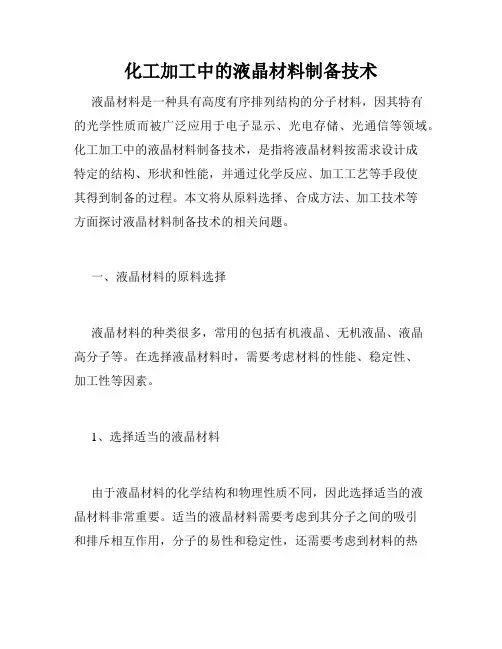 化工加工中的液晶材料制备技术

液晶材料是一种具有高度有序排列结构的分子材料，因其特有的光学性质而被广泛应用于电子显示、光电存储、光通信等领域。化工加工中的液晶材料制备技术，是指将液晶材料按需求设计成特定的结构、形状和性能，并通过化学反应、加工工艺等手段使其得到制备的过程。本文将从原料选择、合成方法、加工技术等方面探讨液晶材料制备技术的相关问题。

一、液晶材料的原料选择

液晶材料的种类很多，常用的包括有机液晶、无机液晶、液晶高分子等。在选择液晶材料时，需要考虑材料的性能、稳定性、加工性等因素。

1、选择适当的液晶材料

由于液晶材料的化学结构和物理性质不同，因此选择适当的液晶材料非常重要。适当的液晶材料需要考虑到其分子之间的吸引和排斥相互作用，分子的易性和稳定性，还需要考虑到材料的热